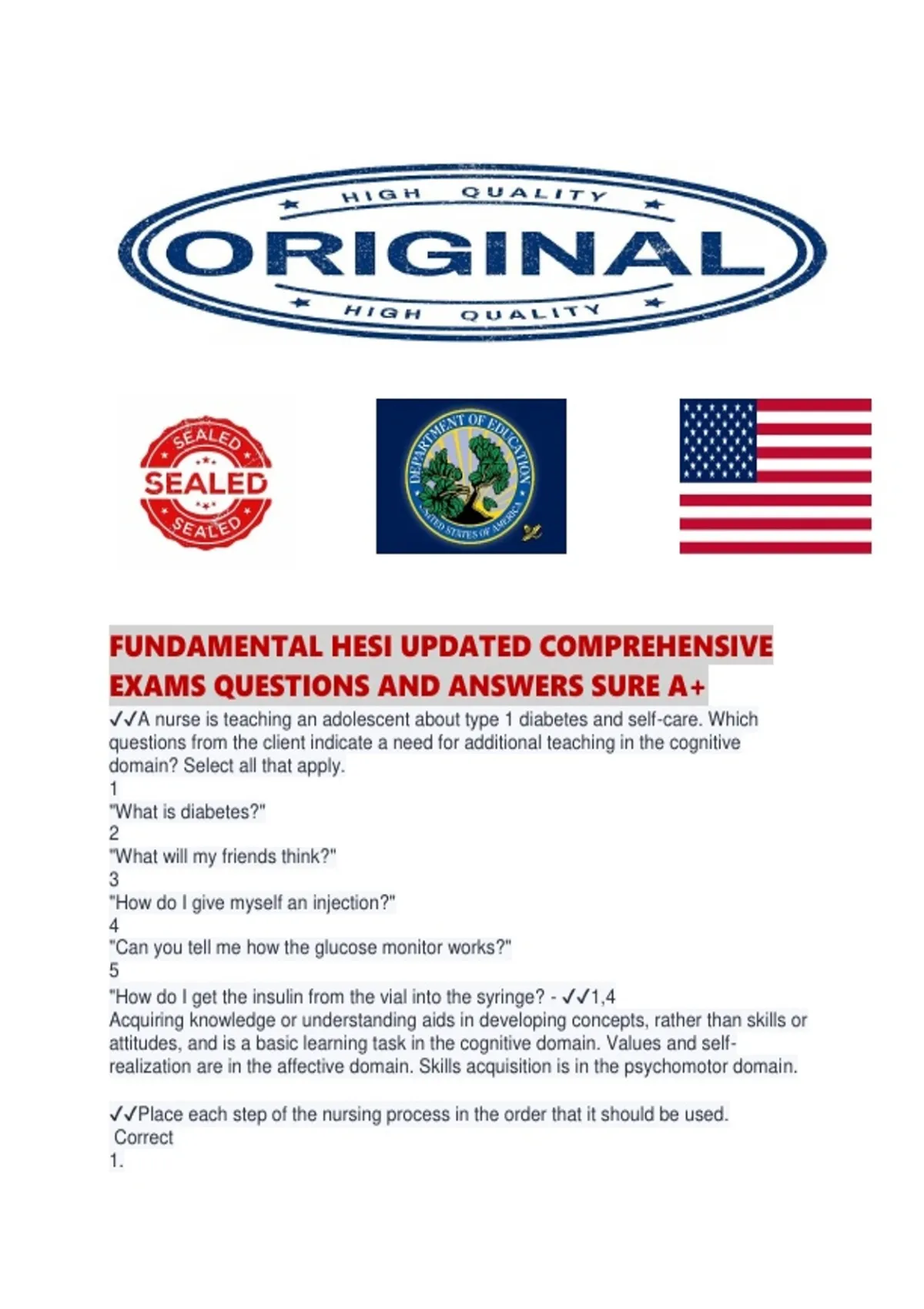 HIGH QUALITY
ORIGINAL
HIGH QUALITY

SEALED
SEALED
SEALED

DEPARTMENT OF EDUCATION
UNITED STATES OF AMERICA

FUNDAMENTAL HESI UPDATED COMPREHENSIVE EXAMS QUESTIONS AND ANSWERS SURE A+

✓✓A nurse is teaching an adolescent about type 1 diabetes and self-care. Which questions from the client indicate a need for additional teaching in the cognitive domain? Select all that apply.
1
"What is diabetes?"
2
"What will my friends think?"
3
"How do I give myself an injection?"
4
"Can you tell me how the glucose monitor works?"
5
"How do I get the insulin from the vial into the syringe? - ✓✓1,4
Acquiring knowledge or understanding aids in developing concepts, rather than skills or attitudes, and is a basic learning task in the cognitive domain. Values and self-realization are in the affective domain. Skills acquisition is in the psychomotor domain.

✓✓Place each step of the nursing process in the order that it should be used.
Correct
1.